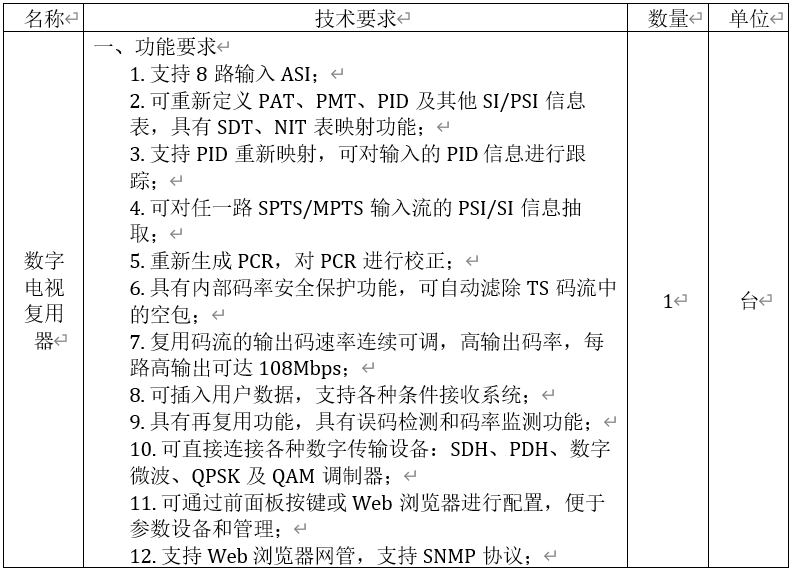 | 名称 | 技术要求 | 数量 | 单位 |
|---|---|---|---|
| 数字电视复用器 | 一、功能要求<br>1. 支持 8 路输入 ASI；<br>2. 可重新定义 PAT、PMT、PID 及其他 SI/PSI 信息表，具有 SDT、NIT 表映射功能；<br>3. 支持 PID 重新映射，可对输入的 PID 信息进行跟踪；<br>4. 可对任一路 SPTS/MPTS 输入流的 PSI/SI 信息抽取；<br>5. 重新生成 PCR，对 PCR 进行校正；<br>6. 具有内部码率安全保护功能，可自动滤除 TS 码流中的空包；<br>7. 复用码流的输出码速率连续可调，高输出码率，每路高输出可达 108Mbps；<br>8. 可插入用户数据，支持各种条件接收系统；<br>9. 具有再复用功能，具有误码检测和码率监测功能；<br>10. 可直接连接各种数字传输设备：SDH、PDH、数字微波、QPSK 及 QAM 调制器；<br>11. 可通过前面板按键或 Web 浏览器进行配置，便于参数设备和管理；<br>12. 支持 Web 浏览器网管，支持 SNMP 协议； | 1 | 台 |